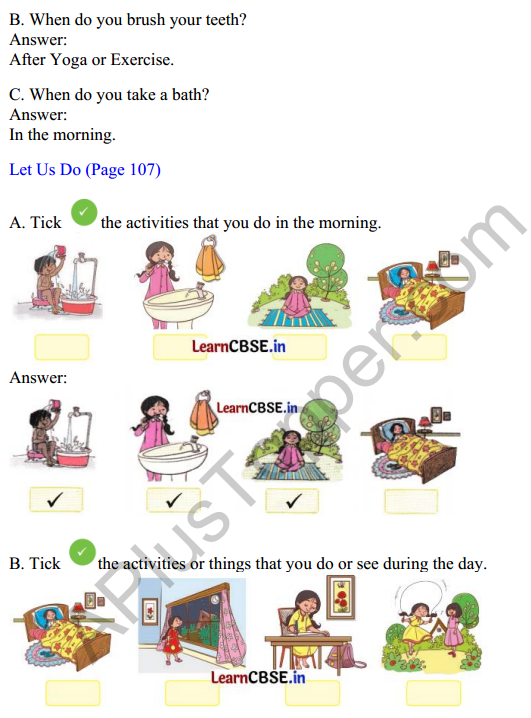 B. When do you brush your teeth?
Answer:
After Yoga or Exercise.

C. When do you take a bath?
Answer:
In the morning.

Let Us Do (Page 107)

A. Tick ✓ the activities that you do in the morning.

LearnCBSE.in

Answer:

LearnCBSE.in

✓ ✓ ✓

B. Tick ✓ the activities or things that you do or see during the day.

LearnCBSE.in

APlusTopper.com